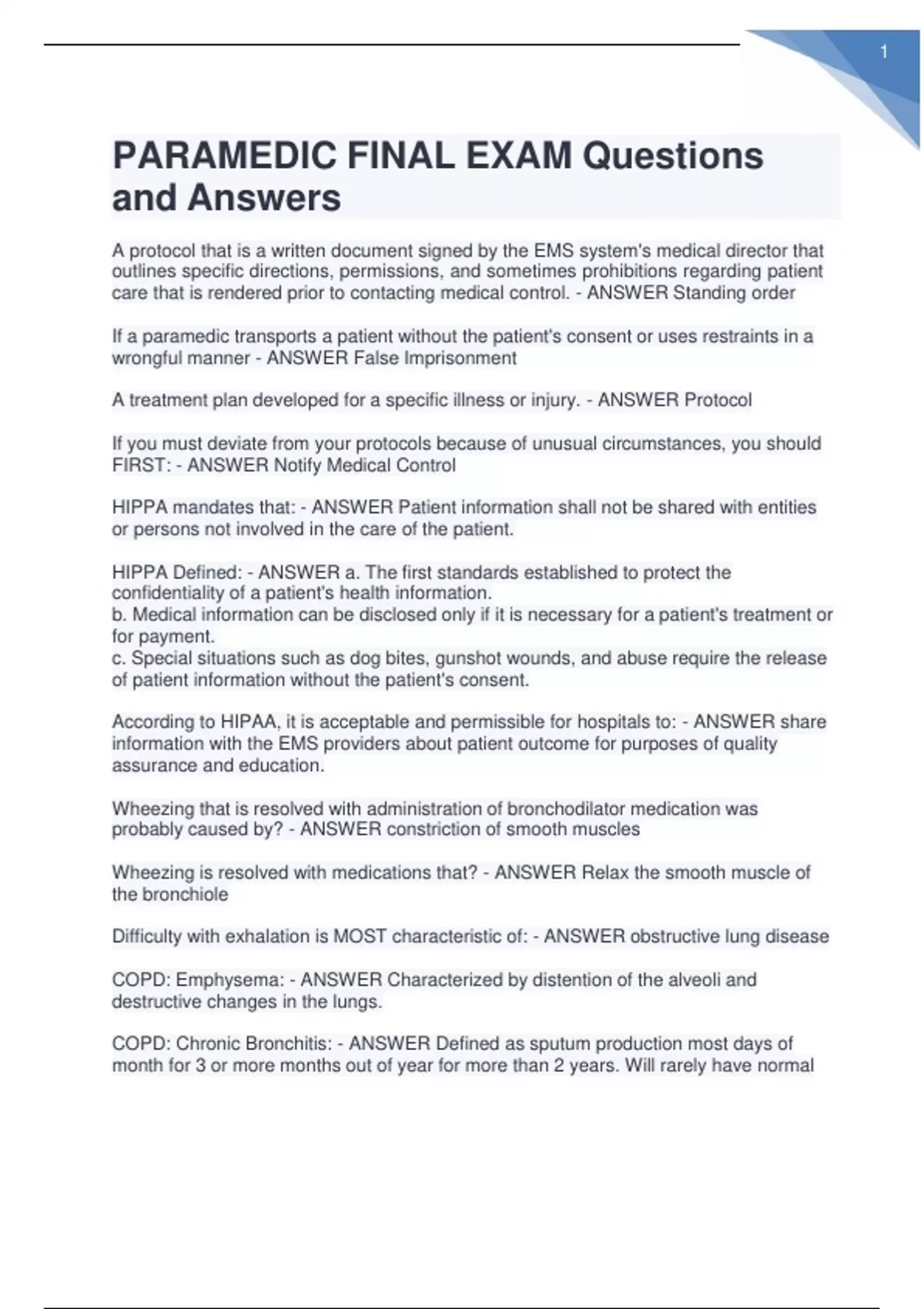 1

PARAMEDIC FINAL EXAM Questions and Answers

A protocol that is a written document signed by the EMS system's medical director that outlines specific directions, permissions, and sometimes prohibitions regarding patient care that is rendered prior to contacting medical control. - ANSWER Standing order

If a paramedic transports a patient without the patient's consent or uses restraints in a wrongful manner - ANSWER False Imprisonment

A treatment plan developed for a specific illness or injury. - ANSWER Protocol

If you must deviate from your protocols because of unusual circumstances, you should FIRST: - ANSWER Notify Medical Control

HIPPA mandates that: - ANSWER Patient information shall not be shared with entities or persons not involved in the care of the patient.

HIPPA Defined: - ANSWER a. The first standards established to protect the confidentiality of a patient's health information.
b. Medical information can be disclosed only if it is necessary for a patient's treatment or for payment.
c. Special situations such as dog bites, gunshot wounds, and abuse require the release of patient information without the patient's consent.

According to HIPAA, it is acceptable and permissible for hospitals to: - ANSWER share information with the EMS providers about patient outcome for purposes of quality assurance and education.

Wheezing that is resolved with administration of bronchodilator medication was probably caused by? - ANSWER constriction of smooth muscles

Wheezing is resolved with medications that? - ANSWER Relax the smooth muscle of the bronchiole

Difficulty with exhalation is MOST characteristic of: - ANSWER obstructive lung disease

COPD: Emphysema: - ANSWER Characterized by distention of the alveoli and destructive changes in the lungs.

COPD: Chronic Bronchitis: - ANSWER Defined as sputum production most days of month for 3 or more months out of year for more than 2 years. Will rarely have normal